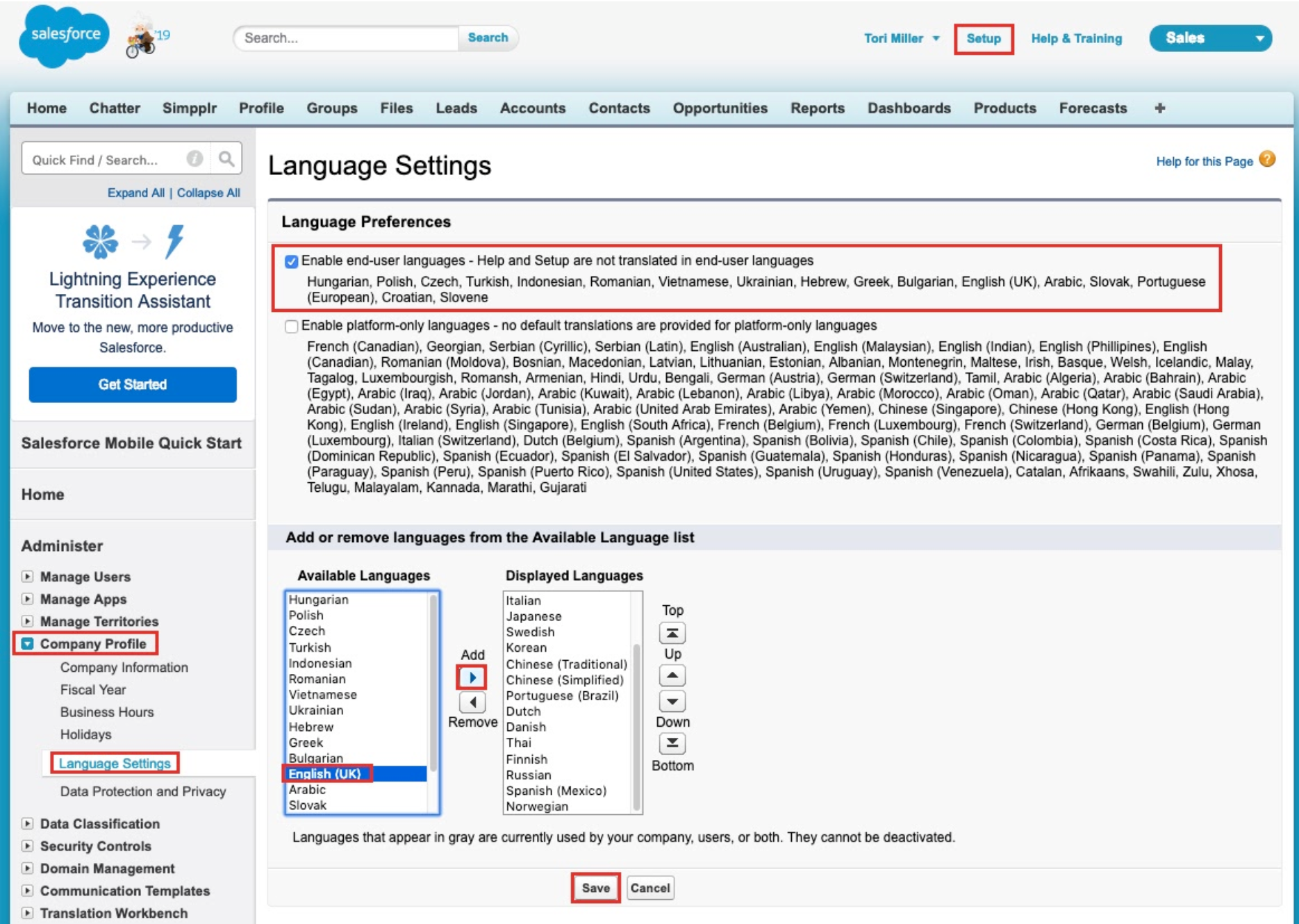 salesforce '19

Search... Search

Tori Miller Setup Help & Training Sales

Home Chatter Simpplr Profile Groups Files Leads Accounts Contacts Opportunities Reports Dashboards Products Forecasts +

Quick Find / Search...

Expand All | Collapse All

Lightning Experience Transition Assistant

Move to the new, more productive Salesforce.

Get Started

Salesforce Mobile Quick Start

Home

Administer

Manage Users
Manage Apps
Manage Territories
Company Profile
Company Information
Fiscal Year
Business Hours
Holidays
Language Settings
Data Protection and Privacy
Data Classification
Security Controls
Domain Management
Communication Templates
Translation Workbench

Language Settings

Help for this Page

Language Preferences

Enable end-user languages - Help and Setup are not translated in end-user languages

Hungarian, Polish, Czech, Turkish, Indonesian, Romanian, Vietnamese, Ukrainian, Hebrew, Greek, Bulgarian, English (UK), Arabic, Slovak, Portuguese (European), Croatian, Slovene

Enable platform-only languages - no default translations are provided for platform-only languages

French (Canadian), Georgian, Serbian (Cyrillic), Serbian (Latin), English (Australian), English (Malaysian), English (Indian), English (Phillipines), English (Canadian), Romanian (Moldova), Bosnian, Macedonian, Latvian, Lithuanian, Estonian, Albanian, Montenegrin, Maltese, Irish, Basque, Welsh, Icelandic, Malay, Tagalog, Luxembourgish, Romansh, Armenian, Hindi, Urdu, Bengali, German (Austria), German (Switzerland), Tamil, Arabic (Algeria), Arabic (Bahrain), Arabic (Egypt), Arabic (Iraq), Arabic (Jordan), Arabic (Kuwait), Arabic (Lebanon), Arabic (Libya), Arabic (Morocco), Arabic (Oman), Arabic (Qatar), Arabic (Saudi Arabia), Arabic (Sudan), Arabic (Syria), Arabic (Tunisia), Arabic (United Arab Emirates), Arabic (Yemen), Chinese (Singapore), Chinese (Hong Kong), English (Hong Kong), English (Ireland), English (Singapore), English (South Africa), French (Belgium), French (Luxembourg), French (Switzerland), German (Belgium), German (Luxembourg), Italian (Switzerland), Dutch (Belgium), Spanish (Argentina), Spanish (Bolivia), Spanish (Chile), Spanish (Colombia), Spanish (Costa Rica), Spanish (Dominican Republic), Spanish (Ecuador), Spanish (El Salvador), Spanish (Guatemala), Spanish (Honduras), Spanish (Nicaragua), Spanish (Panama), Spanish (Paraguay), Spanish (Peru), Spanish (Puerto Rico), Spanish (United States), Spanish (Uruguay), Spanish (Venezuela), Catalan, Afrikaans, Swahili, Zulu, Xhosa, Telugu, Malayalam, Kannada, Marathi, Gujarati

Add or remove languages from the Available Language list

Available Languages
Hungarian
Polish
Czech
Turkish
Indonesian
Romanian
Vietnamese
Ukrainian
Hebrew
Greek
Bulgarian
English (UK)
Arabic
Slovak

Add
Remove

Displayed Languages
Italian
Japanese
Swedish
Korean
Chinese (Traditional)
Chinese (Simplified)
Portuguese (Brazil)
Dutch
Danish
Thai
Finnish
Russian
Spanish (Mexico)
Norwegian

Top
Up
Down
Bottom

Languages that appear in gray are currently used by your company, users, or both. They cannot be deactivated.

Save Cancel